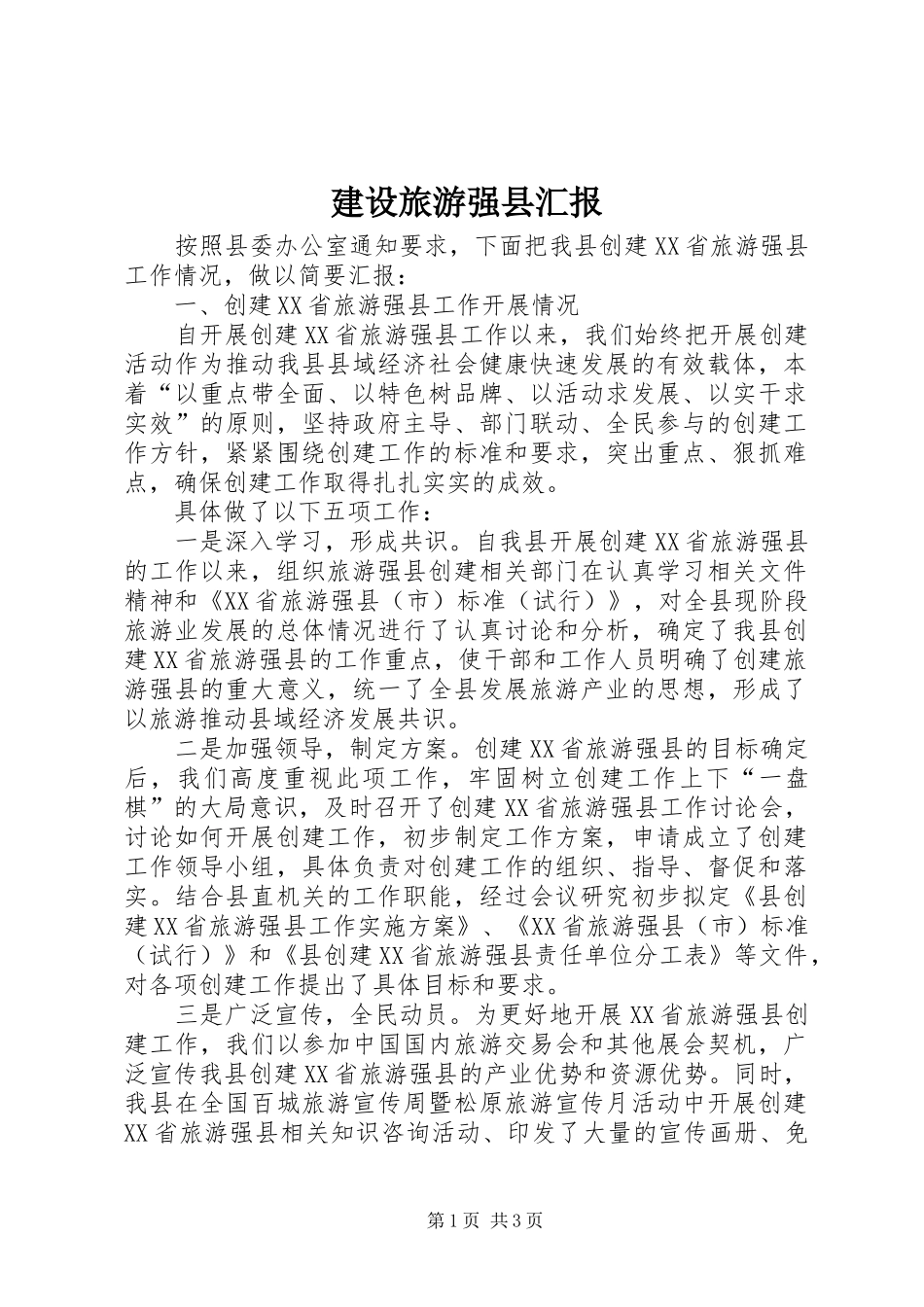 建设旅游强县汇报

按照县委办公室通知要求，下面把我县创建XX省旅游强县工作情况，做以简要汇报：

一、创建XX省旅游强县工作开展情况

自开展创建XX省旅游强县工作以来，我们始终把开展创建活动作为推动我县县域经济社会健康快速发展的有效载体，本着“以重点带全面、以特色树品牌、以活动求发展、以实干求实效”的原则，坚持政府主导、部门联动、全民参与的创建工作方针，紧紧围绕创建工作的标准和要求，突出重点、狠抓难点，确保创建工作取得扎扎实实的成效。

具体做了以下五项工作：

一是深入学习，形成共识。自我县开展创建XX省旅游强县的工作以来，组织旅游强县创建相关部门在认真学习相关文件精神和《XX省旅游强县（市）标准（试行）》，对全县现阶段旅游业发展的总体情况进行了认真讨论和分析，确定了我县创建XX省旅游强县的工作重点，使干部和工作人员明确了创建旅游强县的重大意义，统一了全县发展旅游产业的思想，形成了以旅游推动县域经济发展共识。

二是加强领导，制定方案。创建XX省旅游强县的目标确定后，我们高度重视此项工作，牢固树立创建工作上下“一盘棋”的大局意识，及时召开了创建XX省旅游强县工作讨论会，讨论如何开展创建工作，初步制定工作方案，申请成立了创建工作领导小组，具体负责对创建工作的组织、指导、督促和落实。结合县直机关的工作职能，经过会议研究初步拟定《县创建XX省旅游强县工作实施方案》、《XX省旅游强县（市）标准（试行）》和《县创建XX省旅游强县责任单位分工表》等文件，对各项创建工作提出了具体目标和要求。

三是广泛宣传，全民动员。为更好地开展XX省旅游强县创建工作，我们以参加中国国内旅游交易会和其他展会契机，广泛宣传我县创建XX省旅游强县的产业优势和资源优势。同时，我县在全国百城旅游宣传周暨松原旅游宣传月活动中开展创建XX省旅游强县相关知识咨询活动、印发了大量的宣传画册、免

第1页 共3页